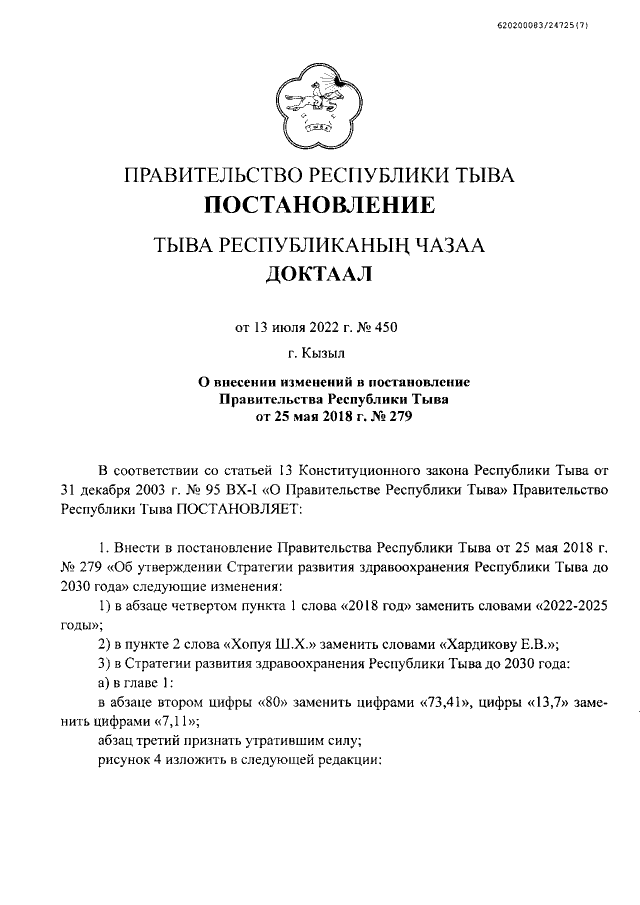 620200083/24725(7)

ПРАВИТЕЛЬСТВО РЕСПУБЛИКИ ТЫВА
ПОСТАНОВЛЕНИЕ

ТЫВА РЕСПУБЛИКАНЫҢ ЧАЗАА
ДОКТААЛ

от 13 июля 2022 г. № 450

г. Кызыл

О внесении изменений в постановление Правительства Республики Тыва от 25 мая 2018 г. № 279

В соответствии со статьей 13 Конституционного закона Республики Тыва от 31 декабря 2003 г. № 95 ВХ-I «О Правительстве Республики Тыва» Правительство Республики Тыва ПОСТАНОВЛЯЕТ:

1. Внести в постановление Правительства Республики Тыва от 25 мая 2018 г. № 279 «Об утверждении Стратегии развития здравоохранения Республики Тыва до 2030 года» следующие изменения:

1) в абзаце четвертом пункта 1 слова «2018 год» заменить словами «2022-2025 годы»;

2) в пункте 2 слова «Хопуя Ш.Х.» заменить словами «Хардикову Е.В.»;

3) в Стратегии развития здравоохранения Республики Тыва до 2030 года:

а) в главе 1:

в абзаце втором цифры «80» заменить цифрами «73,41», цифры «13,7» заменить цифрами «7,11»;

абзац третий признать утратившим силу;

рисунок 4 изложить в следующей редакции: